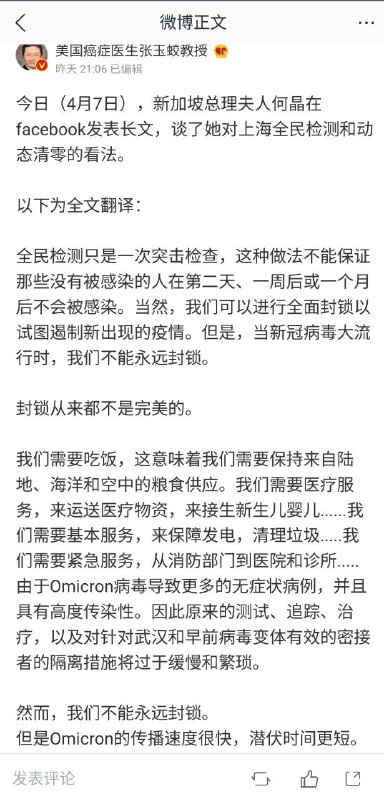 微博正文

美国癌症医生张玉蛟教授
昨天 21:06 已编辑

今日（4月7日），新加坡总理夫人何晶在facebook发表长文，谈了她对上海全民检测和动态清零的看法。

以下为全文翻译：

全民检测只是一次突击检查，这种做法不能保证那些没有被感染的人在第二天、一周后或一个月后不会被感染。当然，我们可以进行全面封锁以试图遏制新出现的疫情。但是，当新冠病毒大流行时，我们不能永远封锁。

封锁从来都不是完美的。

我们需要吃饭，这意味着我们需要保持来自陆地、海洋和空中的粮食供应。我们需要医疗服务，来运送医疗物资，来接生新生儿婴儿......我们需要基本服务，来保障发电，清理垃圾.....我们需要紧急服务，从消防部门到医院和诊所.....由于Omicron病毒导致更多的无症状病例，并且具有高度传染性。因此原来的测试、追踪、治疗，以及对针对武汉和早前病毒变体有效的密接者的隔离措施将过于缓慢和繁琐。

然而，我们不能永远封锁。
但是Omicron的传播速度很快，潜伏时间更短。

发表评论